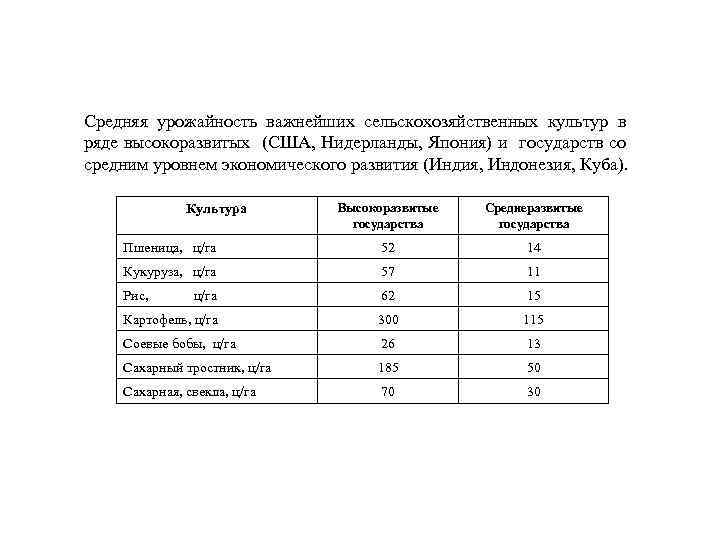 Средняя урожайность важнейших сельскохозяйственных культур в ряде высокоразвитых (США, Нидерланды, Япония) и государств со средним уровнем экономического развития (Индия, Индонезия, Куба).

| Культура | Высокоразвитые государства | Среднеразвитые государства |
|---|---|---|
| Пшеница, ц/га | 52 | 14 |
| Кукуруза, ц/га | 57 | 11 |
| Рис, ц/га | 62 | 15 |
| Картофель, ц/га | 300 | 115 |
| Соевые бобы, ц/га | 26 | 13 |
| Сахарный тростник, ц/га | 185 | 50 |
| Сахарная, свекла, ц/га | 70 | 30 |